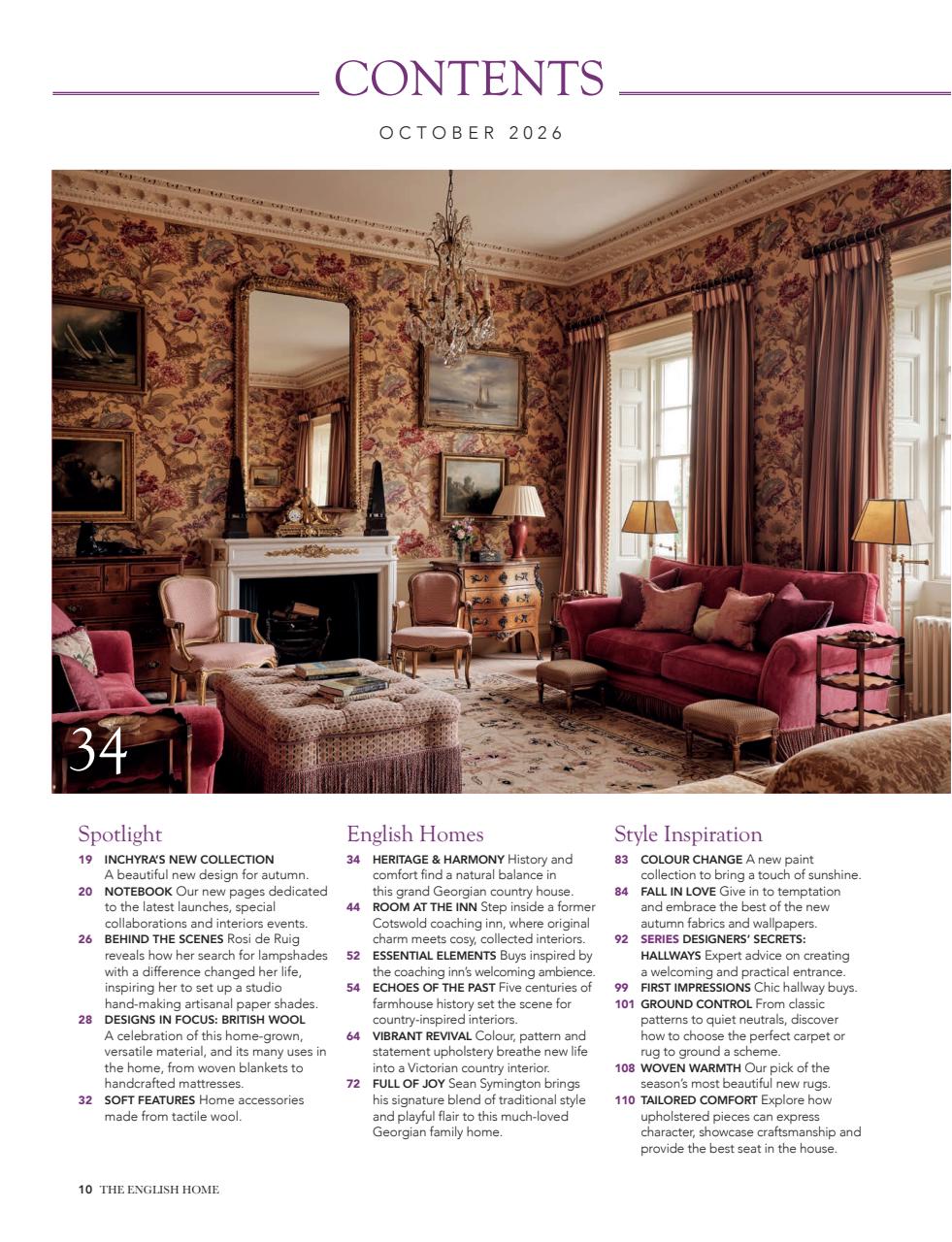 CONTENTS

OCTOBER 2026

34

Spotlight

19 INCHYRA'S NEW COLLECTION A beautiful new design for autumn.
20 NOTEBOOK Our new pages dedicated to the latest launches, special collaborations and interiors events.
26 BEHIND THE SCENES Rosi de Ruig reveals how her search for lampshades with a difference changed her life, inspiring her to set up a studio hand-making artisanal paper shades.
28 DESIGNS IN FOCUS: BRITISH WOOL A celebration of this home-grown, versatile material, and its many uses in the home, from woven blankets to handcrafted mattresses.
32 SOFT FEATURES Home accessories made from tactile wool.

English Homes

34 HERITAGE & HARMONY History and comfort find a natural balance in this grand Georgian country house.
44 ROOM AT THE INN Step inside a former Cotswold coaching inn, where original charm meets cosy, collected interiors.
52 ESSENTIAL ELEMENTS Buys inspired by the coaching inn's welcoming ambience.
54 ECHOES OF THE PAST Five centuries of farmhouse history set the scene for country-inspired interiors.
64 VIBRANT REVIVAL Colour, pattern and statement upholstery breathe new life into a Victorian country interior.
72 FULL OF JOY Sean Symington brings his signature blend of traditional style and playful flair to this much-loved Georgian family home.

Style Inspiration

83 COLOUR CHANGE A new paint collection to bring a touch of sunshine.
84 FALL IN LOVE Give in to temptation and embrace the best of the new autumn fabrics and wallpapers.
92 SERIES DESIGNERS' SECRETS: HALLWAYS Expert advice on creating a welcoming and practical entrance.
99 FIRST IMPRESSIONS Chic hallway buys.
101 GROUND CONTROL From classic patterns to quiet neutrals, discover how to choose the perfect carpet or rug to ground a scheme.
108 WOVEN WARMTH Our pick of the season's most beautiful new rugs.
110 TAILORED COMFORT Explore how upholstered pieces can express character, showcase craftsmanship and provide the best seat in the house.

10 THE ENGLISH HOME